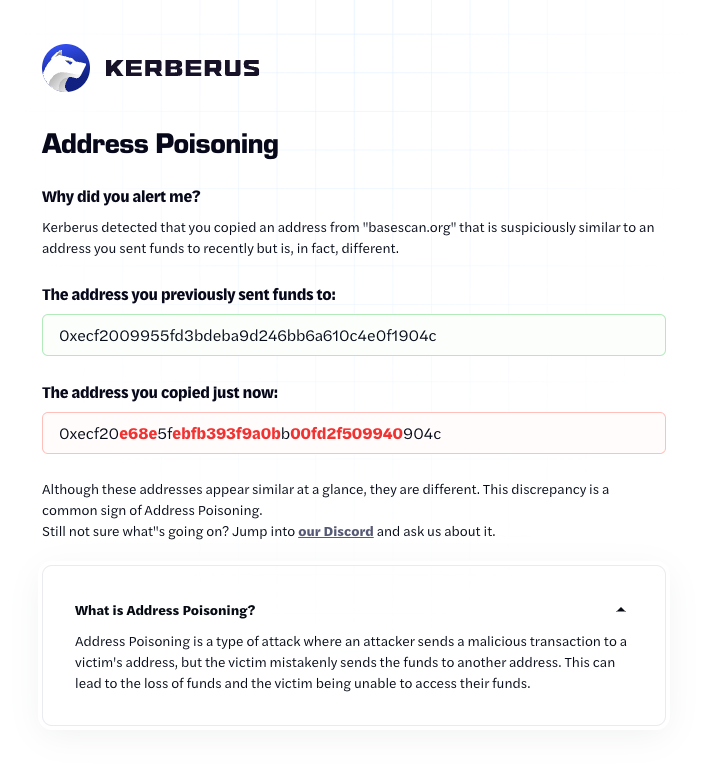 KERBERUS

Address Poisoning

Why did you alert me?

Kerberus detected that you copied an address from "basescan.org" that is suspiciously similar to an address you sent funds to recently but is, in fact, different.

The address you previously sent funds to:

0xecf2009955fd3bdeba9d246bb6a610c4e0f1904c

The address you copied just now:

0xecf20e68e5febfb393f9a0bb00fd2f509940904c

Although these addresses appear similar at a glance, they are different. This discrepancy is a common sign of Address Poisoning.
Still not sure what"s going on? Jump into our Discord and ask us about it.

What is Address Poisoning?

Address Poisoning is a type of attack where an attacker sends a malicious transaction to a victim's address, but the victim mistakenly sends the funds to another address. This can lead to the loss of funds and the victim being unable to access their funds.